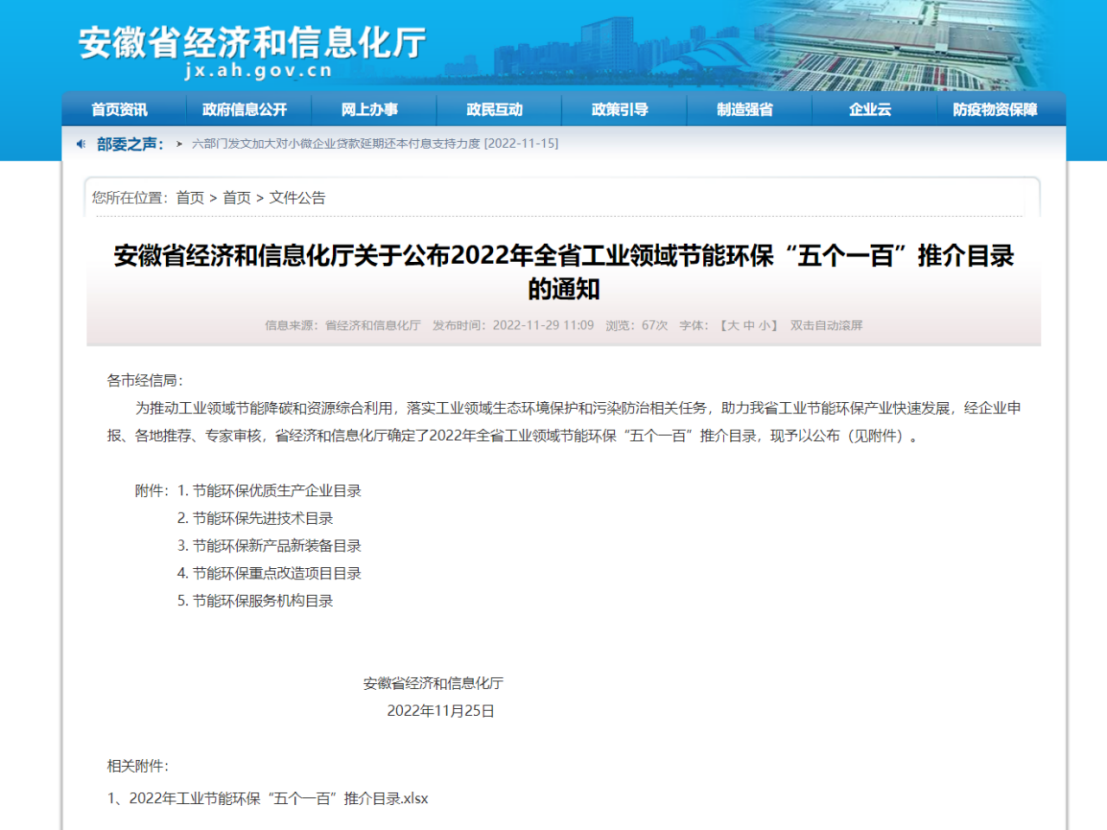 安徽省经济和信息化厅
jx.ah.gov.cn

首页资讯 政府信息公开 网上办事 政民互动 政策引导 制造强省 企业云 防疫物资保障

部委之声： 六部门发文加大对小微企业贷款延期还本付息支持力度 [2022-11-15]

您所在位置：首页 > 首页 > 文件公告

安徽省经济和信息化厅关于公布2022年全省工业领域节能环保“五个一百”推介目录的通知

信息来源：省经济和信息化厅 发布时间：2022-11-29 11:09 浏览：67次 字体：【大 中 小】 双击自动滚屏

各市经信局：

为推动工业领域节能降碳和资源综合利用，落实工业领域生态环境保护和污染防治相关任务，助力我省工业节能环保产业快速发展，经企业申报、各地推荐、专家审核，省经济和信息化厅确定了2022年全省工业领域节能环保“五个一百”推介目录，现予以公布（见附件）。

附件：1. 节能环保优质生产企业目录
2. 节能环保先进技术目录
3. 节能环保新产品新装备目录
4. 节能环保重点改造项目目录
5. 节能环保服务机构目录

安徽省经济和信息化厅
2022年11月25日

相关附件：

1、2022年工业节能环保“五个一百”推介目录.xlsx